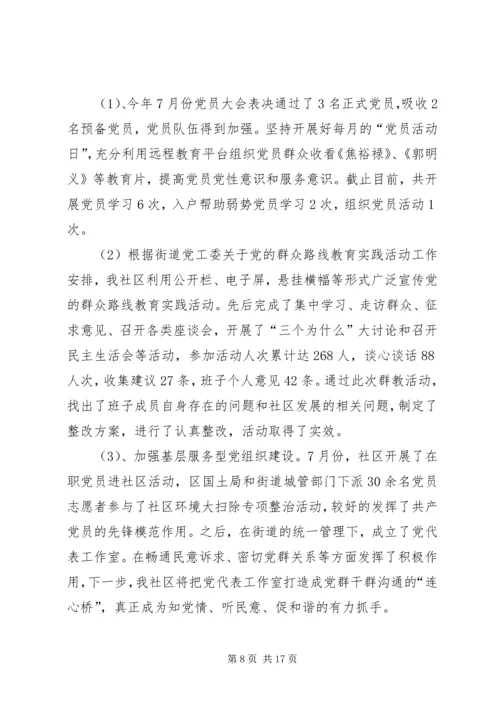 (1)、今年7月份党员大会表决通过了3名正式党员,吸收2名预备党员，党员队伍得到加强。坚持开展好每月的“党员活动日”,充分利用远程教育平台组织党员群众收看《焦裕禄》、《郭明义》等教育片，提高党员党性意识和服务意识。截止目前，共开展党员学习6次，入户帮助弱势党员学习2次，组织党员活动1次。

(2)根据街道党工委关于党的群众路线教育实践活动工作安排，我社区利用公开栏、电子屏，悬挂横幅等形式广泛宣传党的群众路线教育实践活动。先后完成了集中学习、走访群众、征求意见、召开各类座谈会，开展了“三个为什么”大讨论和召开民主生活会等活动，参加活动人次累计达268人，谈心谈话88人次，收集建议27条，班子个人意见42条。通过此次群教活动，找出了班子成员自身存在的问题和社区发展的相关问题，制定了整改方案，进行了认真整改，活动取得了实效。

(3)、加强基层服务型党组织建设。7月份，社区开展了在职党员进社区活动，区国土局和街道城管部门下派30余名党员志愿者参与了社区环境大扫除专项整治活动，较好的发挥了共产党员的先锋模范作用。之后，在街道的统一管理下，成立了党代表工作室。在畅通民意诉求、密切党群关系等方面发挥了积极作用，下一步，我社区将把党代表工作室打造成党群干群沟通的“连心桥”，真正成为知党情、听民意、促和谐的有力抓手。

第8页 共17页